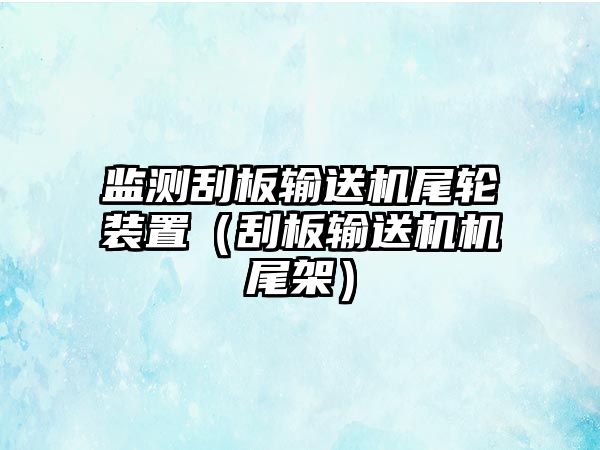 监测刮板输送机尾轮装置（刮板输送机机尾架）